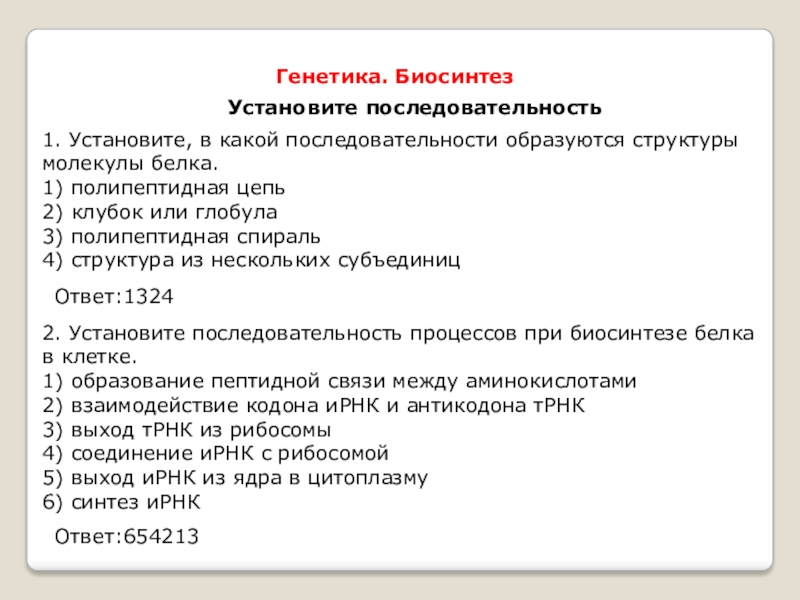 Генетика. Биосинтез

Установите последовательность

1. Установите, в какой последовательности образуются структуры молекулы белка.
1) полипептидная цепь
2) клубок или глобула
3) полипептидная спираль
4) структура из нескольких субъединиц

Ответ:1324

2. Установите последовательность процессов при биосинтезе белка в клетке.
1) образование пептидной связи между аминокислотами
2) взаимодействие кодона иРНК и антикодона тРНК
3) выход тРНК из рибосомы
4) соединение иРНК с рибосомой
5) выход иРНК из ядра в цитоплазму
6) синтез иРНК

Ответ:654213